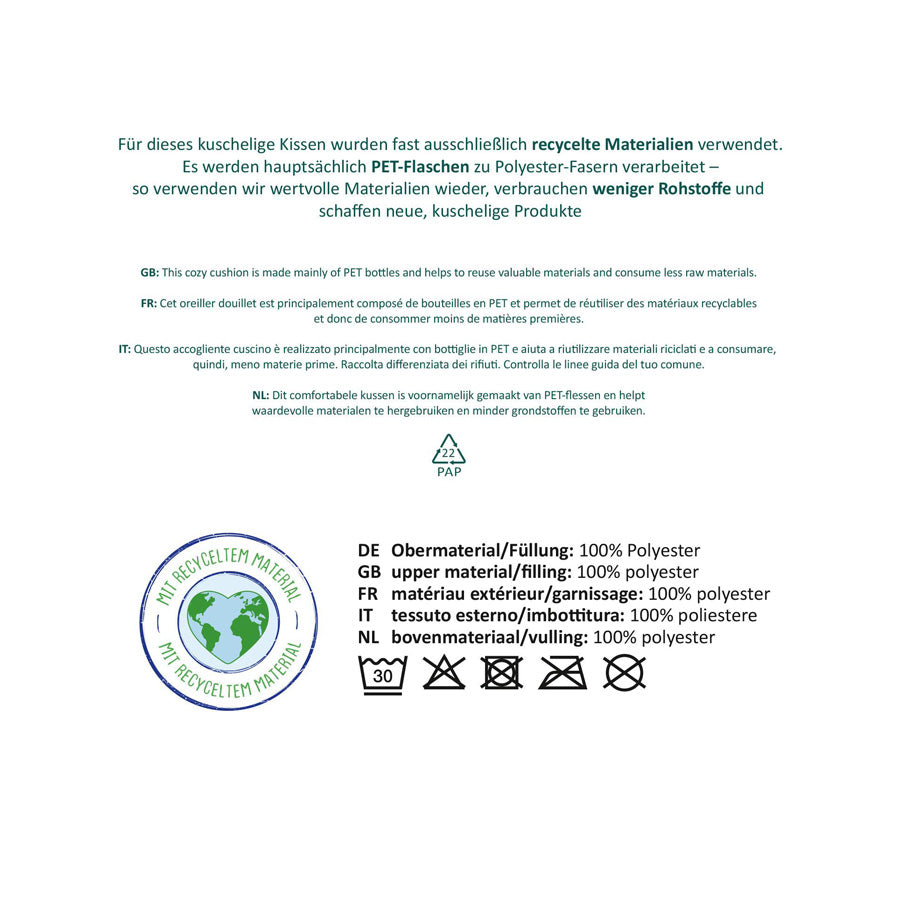 Für dieses kuschelige Kissen wurden fast ausschließlich recycelte Materialien verwendet. Es werden hauptsächlich PET-Flaschen zu Polyester-Fasern verarbeitet – so verwenden wir wertvolle Materialien wieder, verbrauchen weniger Rohstoffe und schaffen neue, kuschelige Produkte

GB: This cozy cushion is made mainly of PET bottles and helps to reuse valuable materials and consume less raw materials.

FR: Cet oreiller douillet est principalement composé de bouteilles en PET et permet de réutiliser des matériaux recyclables et donc de consommer moins de matières premières.

IT: Questo accogliente cuscino è realizzato principalmente con bottiglie in PET e aiuta a riutilizzare materiali riciclati e a consumare, quindi, meno materie prime. Raccolta differenziata dei rifiuti. Controlla le linee guida del tuo comune.

NL: Dit comfortabele kussen is voornamelijk gemaakt van PET-flessen en helpt waardevolle materialen te hergebruiken en minder grondstoffen te gebruiken.

22
PAP

MIT RECYCELTEM MATERIAL
MIT RECYCELTEM MATERIAL

DE Obermaterial/Füllung: 100% Polyester
GB upper material/filling: 100% polyester
FR matériau extérieur/garnissage: 100% polyester
IT tessuto esterno/imbottitura: 100% poliestere
NL bovenmateriaal/vulling: 100% polyester

30